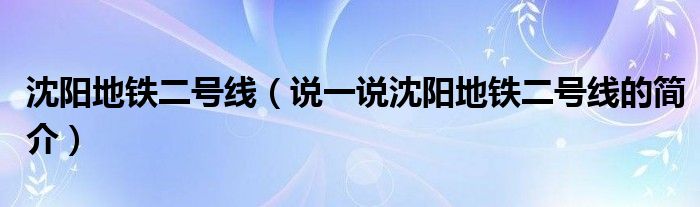 沈阳地铁二号线（说一说沈阳地铁二号线的简介）